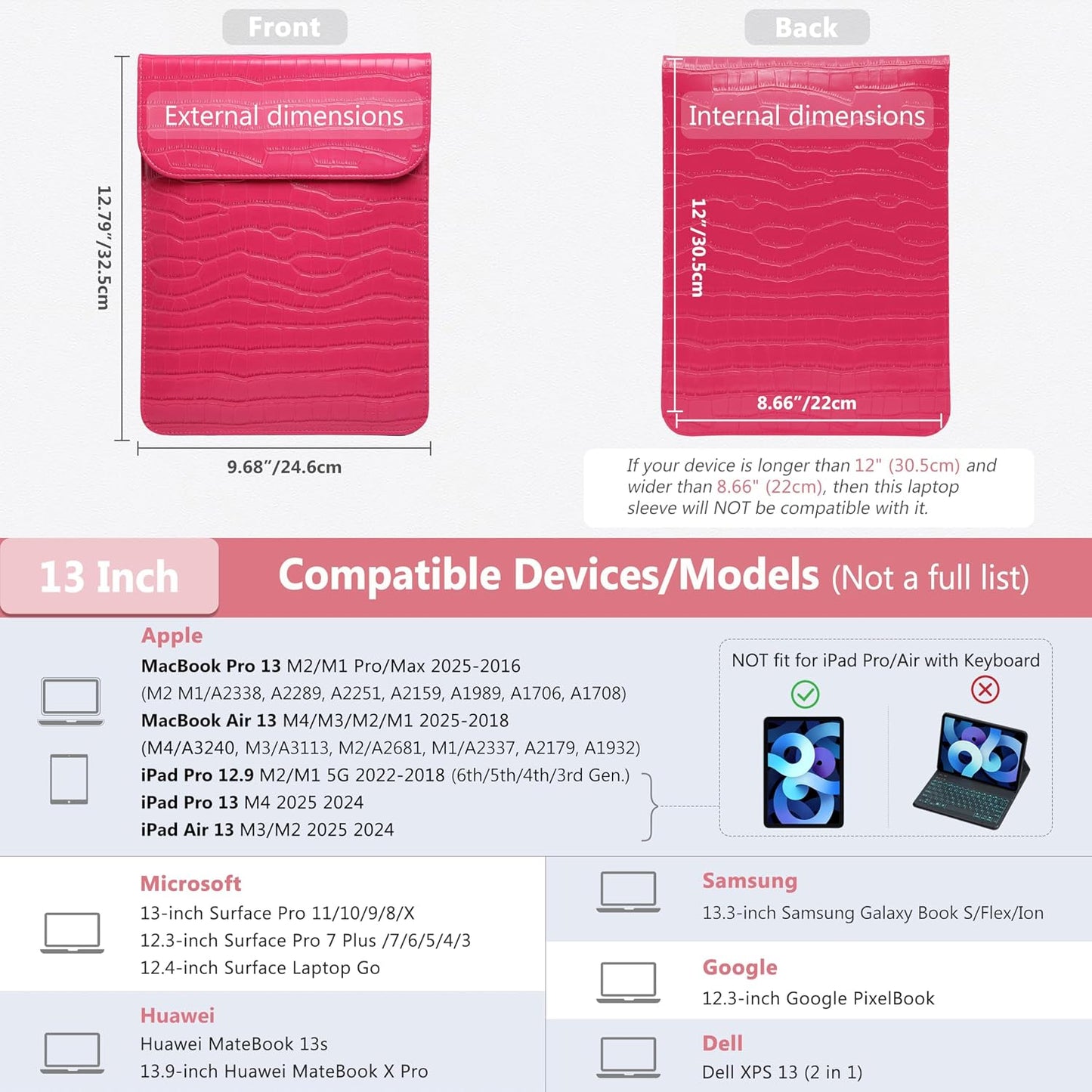 Front

External dimensions

12.79"/32.5cm

9.68"/24.6cm

Back

Internal dimensions

12"/30.5cm

8.66"/22cm

If your device is longer than 12" (30.5cm) and wider than 8.66" (22cm), then this laptop sleeve will NOT be compatible with it.

13 Inch

Compatible Devices/Models (Not a full list)

Apple
MacBook Pro 13 M2/M1 Pro/Max 2025-2016
(M2 M1/A2338, A2289, A2251, A2159, A1989, A1706, A1708)
MacBook Air 13 M4/M3/M2/M1 2025-2018
(M4/A3240, M3/A3113, M2/A2681, M1/A2337, A2179, A1932)
iPad Pro 12.9 M2/M1 5G 2022-2018 (6th/5th/4th/3rd Gen.)
iPad Pro 13 M4 2025 2024
iPad Air 13 M3/M2 2025 2024

NOT fit for iPad Pro/Air with Keyboard

Microsoft
13-inch Surface Pro 11/10/9/8/X
12.3-inch Surface Pro 7 Plus /7/6/5/4/3
12.4-inch Surface Laptop Go

Huawei
Huawei MateBook 13s
13.9-inch Huawei MateBook X Pro

Samsung
13.3-inch Samsung Galaxy Book S/Flex/Ion

Google
12.3-inch Google PixelBook

Dell
Dell XPS 13 (2 in 1)